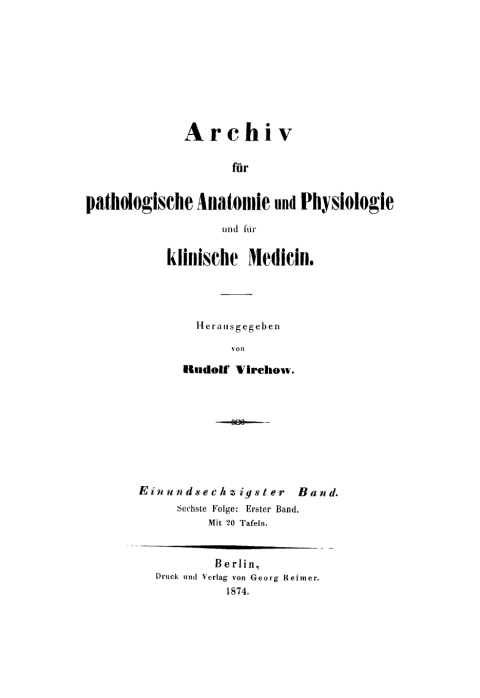 Archiv

für

pathologische Anatomie und Physiologie

und für

klinische Medicin.

Herausgegeben

von

Rudolf Virchow.

Einundsechzigster Band.

Sechste Folge: Erster Band.

Mit 20 Tafeln.

Berlin,

Druck und Verlag von Georg Reimer.

1874.